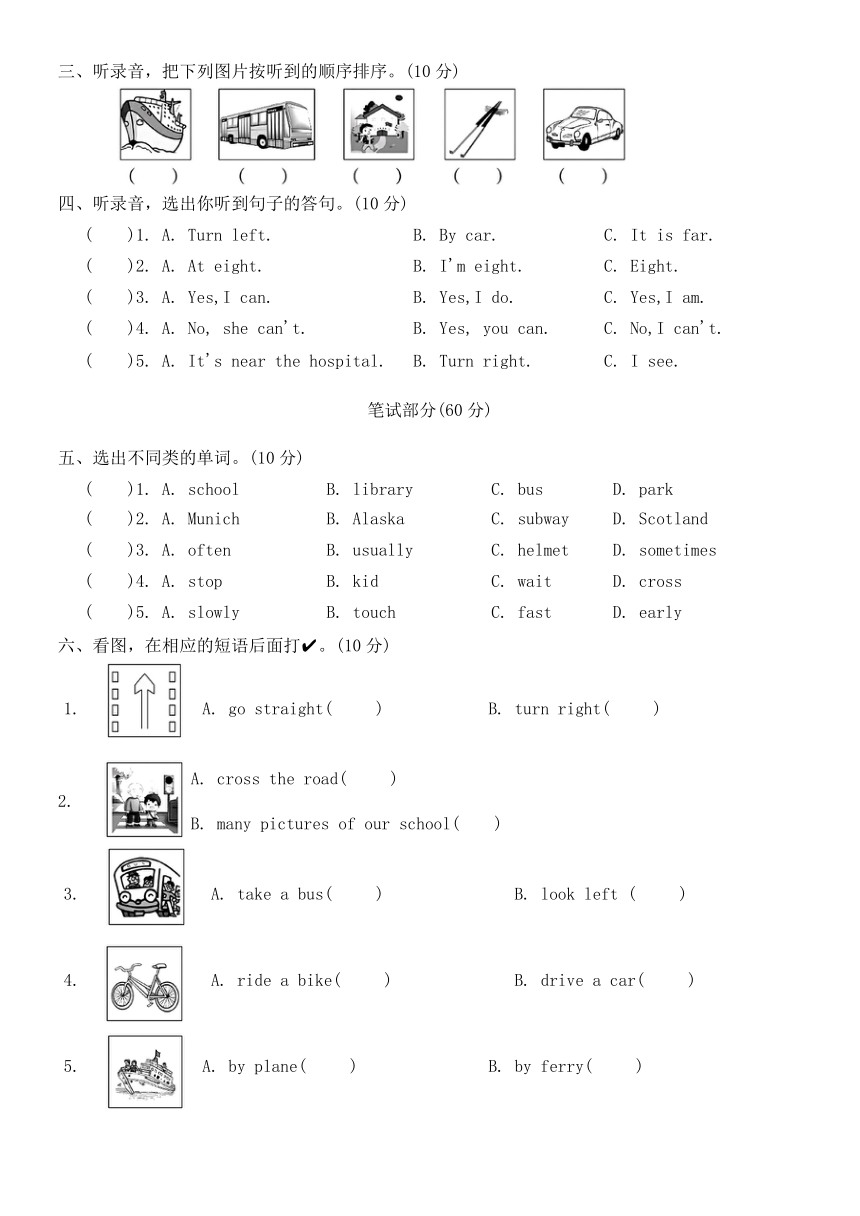 三、听录音，把下列图片按听到的顺序排序。(10 分)

(　) (　) (　) (　) (　)

四、听录音，选出你听到句子的答句。(10 分)

(　)1. A. Turn left.　B. By car.　C. It is far.
(　)2. A. At eight.　B. I'm eight.　C. Eight.
(　)3. A. Yes,I can.　B. Yes,I do.　C. Yes,I am.
(　)4. A. No, she can't.　B. Yes, you can.　C. No,I can't.
(　)5. A. It's near the hospital.　B. Turn right.　C. I see.

笔试部分(60 分)

五、选出不同类的单词。(10 分)

(　)1. A. school　B. library　C. bus　D. park
(　)2. A. Munich　B. Alaska　C. subway　D. Scotland
(　)3. A. often　B. usually　C. helmet　D. sometimes
(　)4. A. stop　B. kid　C. wait　D. cross
(　)5. A. slowly　B. touch　C. fast　D. early

六、看图，在相应的短语后面打✔。(10 分)

1. A. go straight(　)　B. turn right(　)

2. A. cross the road(　)
B. many pictures of our school(　)

3. A. take a bus(　)　B. look left (　)

4. A. ride a bike(　)　B. drive a car(　)

5. A. by plane(　)　B. by ferry(　)